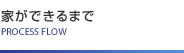 家ができるまで
PROCESS FLOW